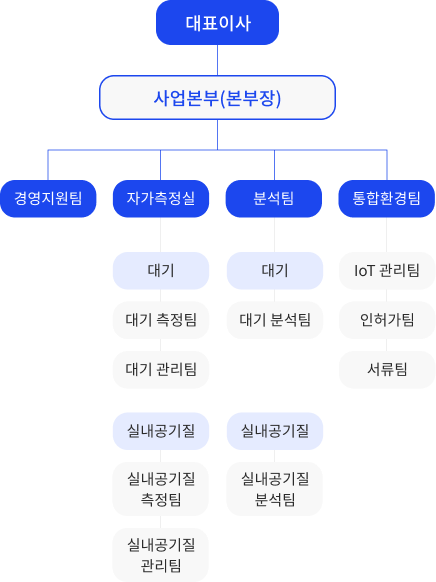 대표이사

사업본부(본부장)

경영지원팀

자가측정실

대기

대기 측정팀

대기 관리팀

실내공기질

실내공기질 측정팀

실내공기질 관리팀

분석팀

대기

대기 분석팀

실내공기질

실내공기질 분석팀

통합환경팀

IoT 관리팀

인허가팀

서류팀